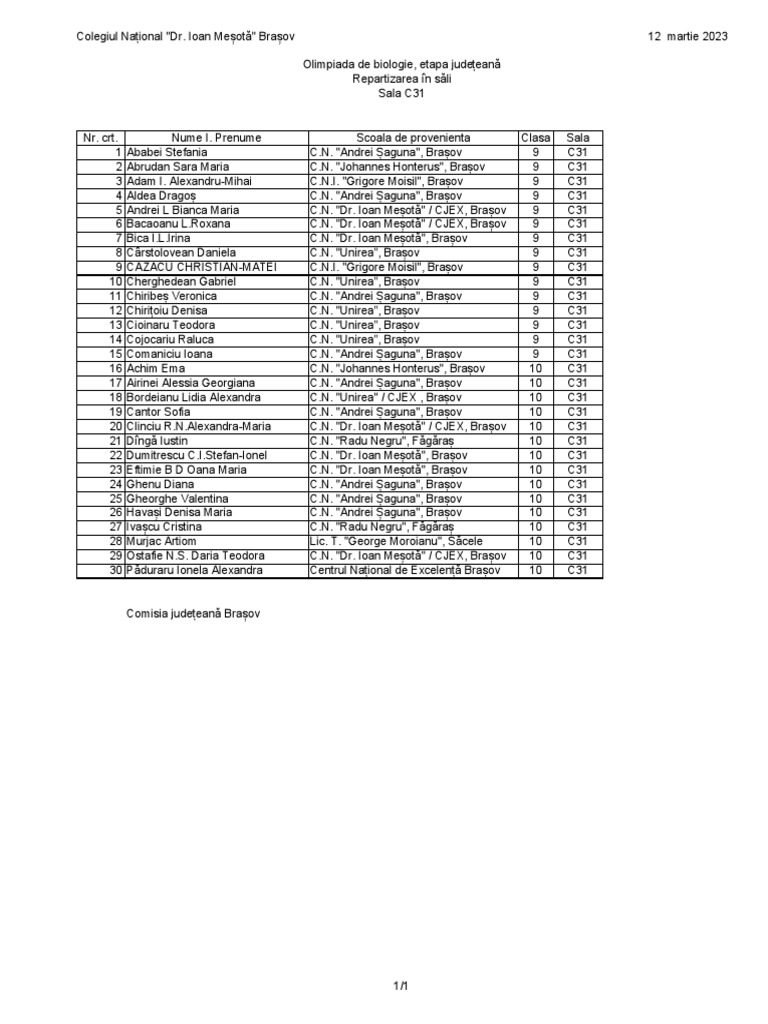 Colegiul Național "Dr. Ioan Meșotă" Brașov 12 martie 2023

Olimpiada de biologie, etapa județeană
Repartizarea în săli
Sala C31

| Nr. crt. | Nume I. Prenume | Scoala de provenienta | Clasa | Sala |
|---|---|---|---|---|
| 1 | Ababei Stefania | C.N. "Andrei Șaguna", Brașov | 9 | C31 |
| 2 | Abrudan Sara Maria | C.N. "Johannes Honterus", Brașov | 9 | C31 |
| 3 | Adam I. Alexandru-Mihai | C.N.I. "Grigore Moisil", Brașov | 9 | C31 |
| 4 | Aldea Dragoș | C.N. "Andrei Șaguna", Brașov | 9 | C31 |
| 5 | Andrei L Bianca Maria | C.N. "Dr. Ioan Meșotă" / CJEX, Brașov | 9 | C31 |
| 6 | Bacaoanu L.Roxana | C.N. "Dr. Ioan Meșotă" / CJEX, Brașov | 9 | C31 |
| 7 | Bica I.L Irina | C.N. "Dr. Ioan Meșotă", Brașov | 9 | C31 |
| 8 | Cârstolovean Daniela | C.N. "Unirea", Brașov | 9 | C31 |
| 9 | CAZACU CHRISTIAN-MATEI | C.N.I. "Grigore Moisil", Brașov | 9 | C31 |
| 10 | Cherghedean Gabriel | C.N. "Unirea", Brașov | 9 | C31 |
| 11 | Chiribeș Veronica | C.N. "Andrei Șaguna", Brașov | 9 | C31 |
| 12 | Chirițoiu Denisa | C.N. "Unirea", Brașov | 9 | C31 |
| 13 | Cioinaru Teodora | C.N. "Unirea", Brașov | 9 | C31 |
| 14 | Cojocariu Raluca | C.N. "Unirea", Brașov | 9 | C31 |
| 15 | Comaniciu Ioana | C.N. "Andrei Șaguna", Brașov | 9 | C31 |
| 16 | Achim Ema | C.N. "Johannes Honterus", Brașov | 10 | C31 |
| 17 | Airinei Alessia Georgiana | C.N. "Andrei Șaguna", Brașov | 10 | C31 |
| 18 | Bordeianu Lidia Alexandra | C.N. "Unirea" / CJEX , Brașov | 10 | C31 |
| 19 | Cantor Sofia | C.N. "Andrei Șaguna", Brașov | 10 | C31 |
| 20 | Clinciu R.N.Alexandra-Maria | C.N. "Dr. Ioan Meșotă" / CJEX, Brașov | 10 | C31 |
| 21 | Dîngă Iustin | C.N. "Radu Negru", Făgăraș | 10 | C31 |
| 22 | Dumitrescu C.I.Stefan-Ionel | C.N. "Dr. Ioan Meșotă", Brașov | 10 | C31 |
| 23 | Eftimie B D Oana Maria | C.N. "Dr. Ioan Meșotă", Brașov | 10 | C31 |
| 24 | Ghenu Diana | C.N. "Andrei Șaguna", Brașov | 10 | C31 |
| 25 | Gheorghe Valentina | C.N. "Andrei Șaguna", Brașov | 10 | C31 |
| 26 | Havași Denisa Maria | C.N. "Andrei Șaguna", Brașov | 10 | C31 |
| 27 | Ivașcu Cristina | C.N. "Radu Negru", Făgăraș | 10 | C31 |
| 28 | Murjac Artiom | Lic. T. "George Moroianu", Săcele | 10 | C31 |
| 29 | Ostafie N.S. Daria Teodora | C.N. "Dr. Ioan Meșotă" / CJEX, Brașov | 10 | C31 |
| 30 | Păduraru Ionela Alexandra | Centrul Național de Excelență Brașov | 10 | C31 |

Comisia județeană Brașov

1/1